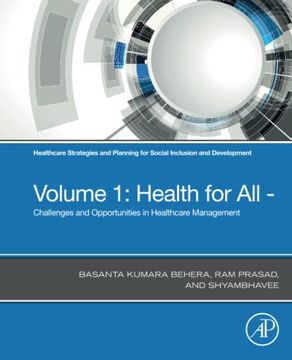 Healthcare Strategies and Planning for Social Inclusion and Development

Volume 1: Health for All -

Challenges and Opportunities in Healthcare Management

BASANTA KUMARA BEHERA, RAM PRASAD, AND SHYAMBHAVEE

AP